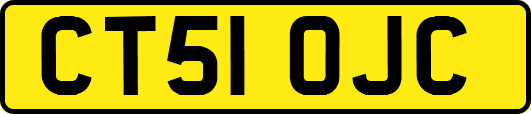 CT51 OJC